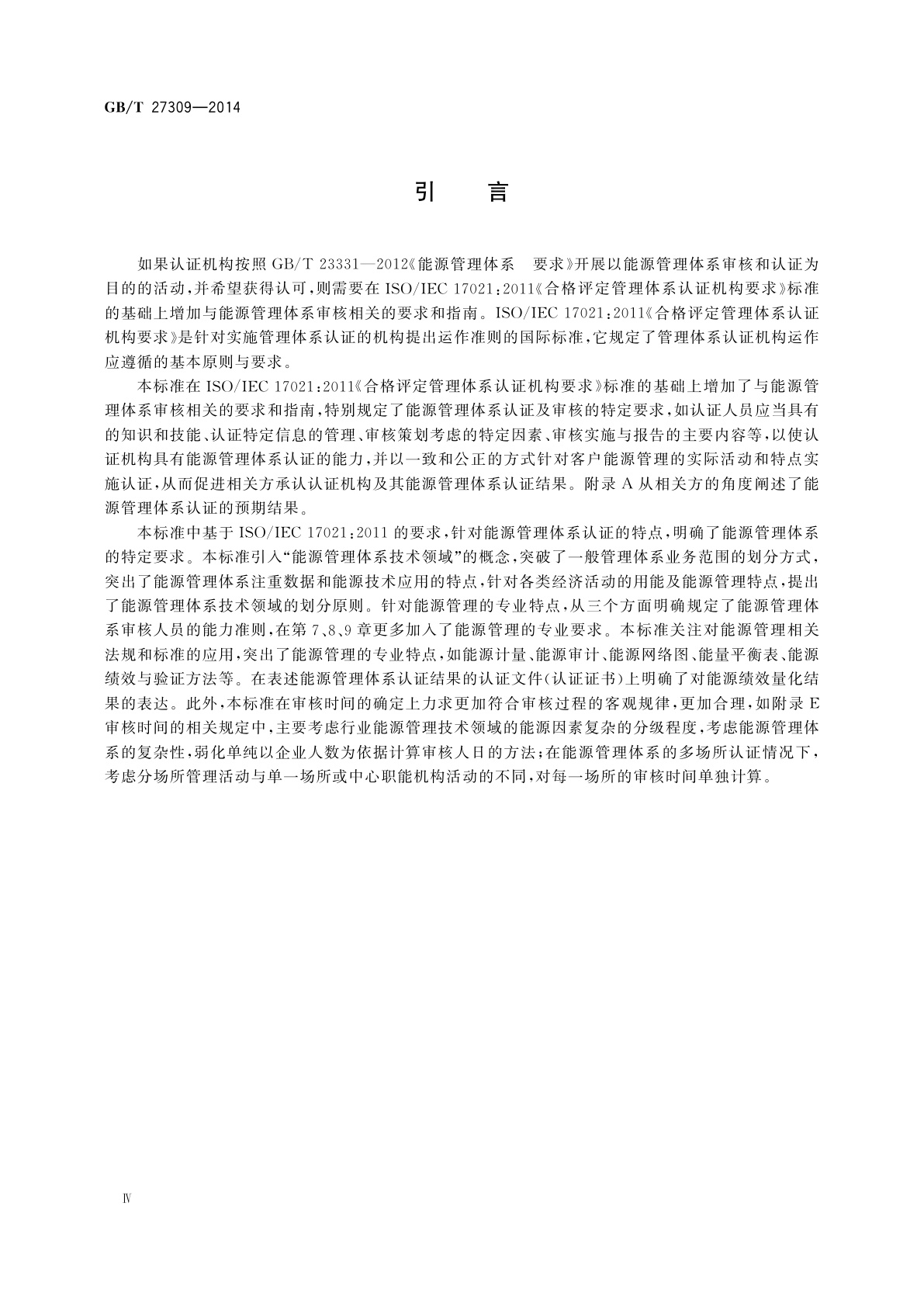 GB/T 27309—2014

引　言

如果认证机构按照 GB/T 23331—2012《能源管理体系　要求》开展以能源管理体系审核和认证为目的的活动，并希望获得认可，则需要在 ISO/IEC 17021:2011《合格评定管理体系认证机构要求》标准的基础上增加与能源管理体系审核相关的要求和指南。ISO/IEC 17021:2011《合格评定管理体系认证机构要求》是针对实施管理体系认证的机构提出运作准则的国际标准，它规定了管理体系认证机构运作应遵循的基本原则与要求。

本标准在 ISO/IEC 17021:2011《合格评定管理体系认证机构要求》标准的基础上增加了与能源管理体系审核相关的要求和指南，特别规定了能源管理体系认证及审核的特定要求，如认证人员应当具有的知识和技能、认证特定信息的管理、审核策划考虑的特定因素、审核实施与报告的主要内容等，以使认证机构具有能源管理体系认证的能力，并以一致和公正的方式针对客户能源管理的实际活动和特点实施认证，从而促进相关方承认认证机构及其能源管理体系认证结果。附录 A 从相关方的角度阐述了能源管理体系认证的预期结果。

本标准中基于 ISO/IEC 17021:2011 的要求，针对能源管理体系认证的特点，明确了能源管理体系的特定要求。本标准引入“能源管理体系技术领域”的概念，突破了一般管理体系业务范围的划分方式，突出了能源管理体系注重数据和能源技术应用的特点，针对各类经济活动的用能及能源管理特点，提出了能源管理体系技术领域的划分原则。针对能源管理的专业特点，从三个方面明确规定了能源管理体系审核人员的能力准则，在第 7、8、9 章更多加入了能源管理的专业要求。本标准关注对能源管理相关法规和标准的应用，突出了能源管理的专业特点，如能源计量、能源审计、能源网络图、能量平衡表、能源绩效与验证方法等。在表述能源管理体系认证结果的认证文件(认证证书)上明确了对能源绩效量化结果的表达。此外，本标准在审核时间的确定上力求更加符合审核过程的客观规律，更加合理，如附录 E 审核时间的相关规定中，主要考虑行业能源管理技术领域的能源因素复杂的分级程度，考虑能源管理体系的复杂性，弱化单纯以企业人数为依据计算审核人日的方法；在能源管理体系的多场所认证情况下，考虑分场所管理活动与单一场所或中心职能机构活动的不同，对每一场所的审核时间单独计算。

Ⅳ